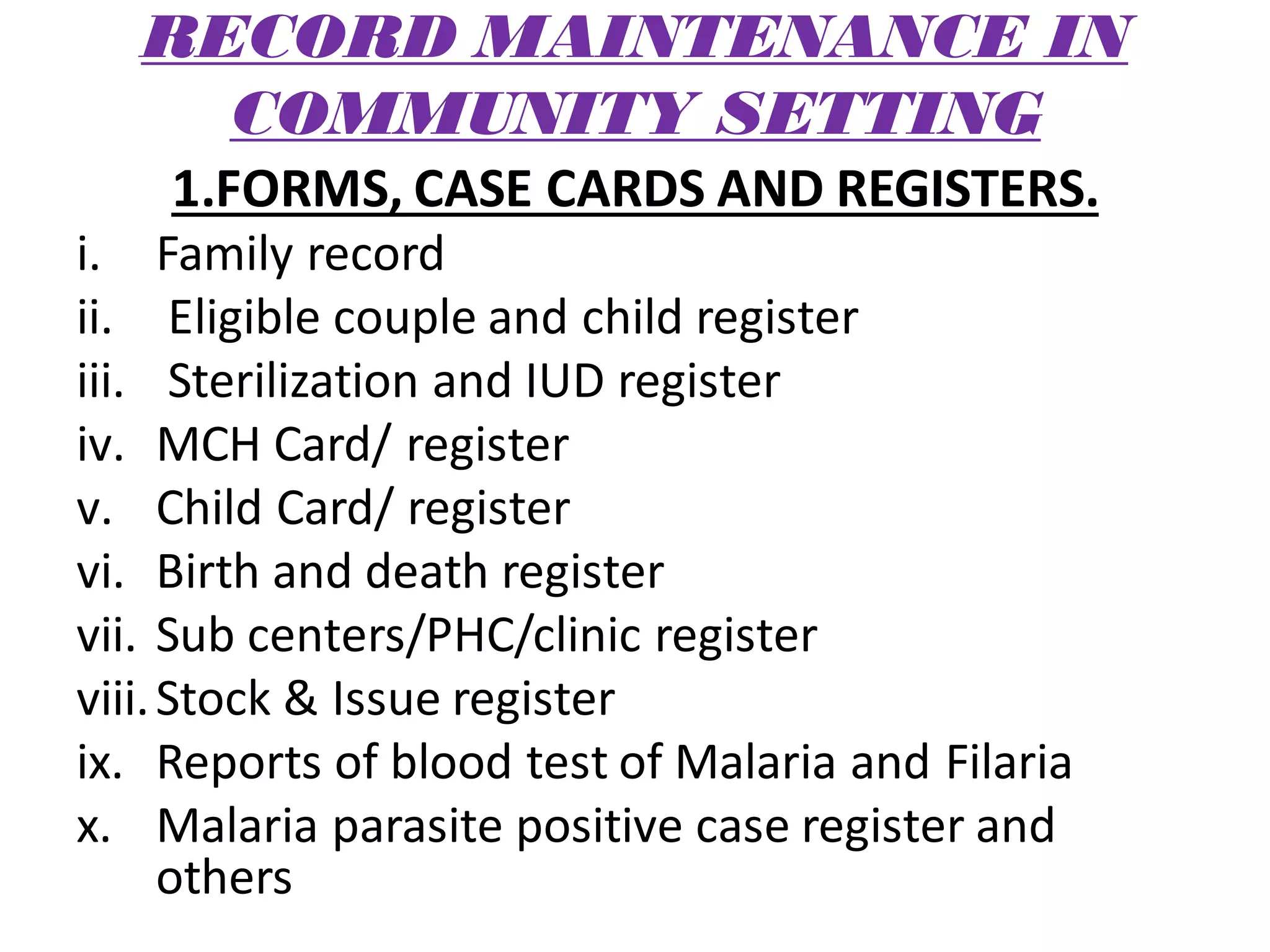 RECORD MAINTENANCE IN COMMUNITY SETTING

1.FORMS, CASE CARDS AND REGISTERS.

i. Family record
ii. Eligible couple and child register
iii. Sterilization and IUD register
iv. MCH Card/ register
v. Child Card/ register
vi. Birth and death register
vii. Sub centers/PHC/clinic register
viii. Stock & Issue register
ix. Reports of blood test of Malaria and Filaria
x. Malaria parasite positive case register and others